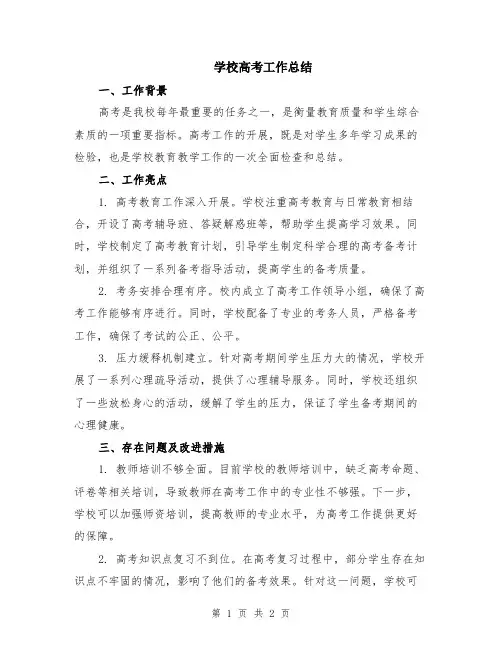 学校高考工作总结

一、工作背景

高考是我校每年最重要的任务之一，是衡量教育质量和学生综合素质的一项重要指标。高考工作的开展，既是对学生多年学习成果的检验，也是学校教育教学工作的一次全面检查和总结。

二、工作亮点

1. 高考教育工作深入开展。学校注重高考教育与日常教育相结合，开设了高考辅导班、答疑解惑班等，帮助学生提高学习效果。同时，学校制定了高考教育计划，引导学生制定科学合理的高考备考计划，并组织了一系列备考指导活动，提高学生的备考质量。

2. 考务安排合理有序。校内成立了高考工作领导小组，确保了高考工作能够有序进行。同时，学校配备了专业的考务人员，严格备考工作，确保了考试的公正、公平。

3. 压力缓释机制建立。针对高考期间学生压力大的情况，学校开展了一系列心理疏导活动，提供了心理辅导服务。同时，学校还组织了一些放松身心的活动，缓解了学生的压力，保证了学生备考期间的心理健康。

三、存在问题及改进措施

1. 教师培训不够全面。目前学校的教师培训中，缺乏高考命题、评卷等相关培训，导致教师在高考工作中的专业性不够强。下一步，学校可以加强师资培训，提高教师的专业水平，为高考工作提供更好的保障。

2. 高考知识点复习不到位。在高考复习过程中，部分学生存在知识点不牢固的情况，影响了他们的备考效果。针对这一问题，学校可

第 1 页 共 2 页